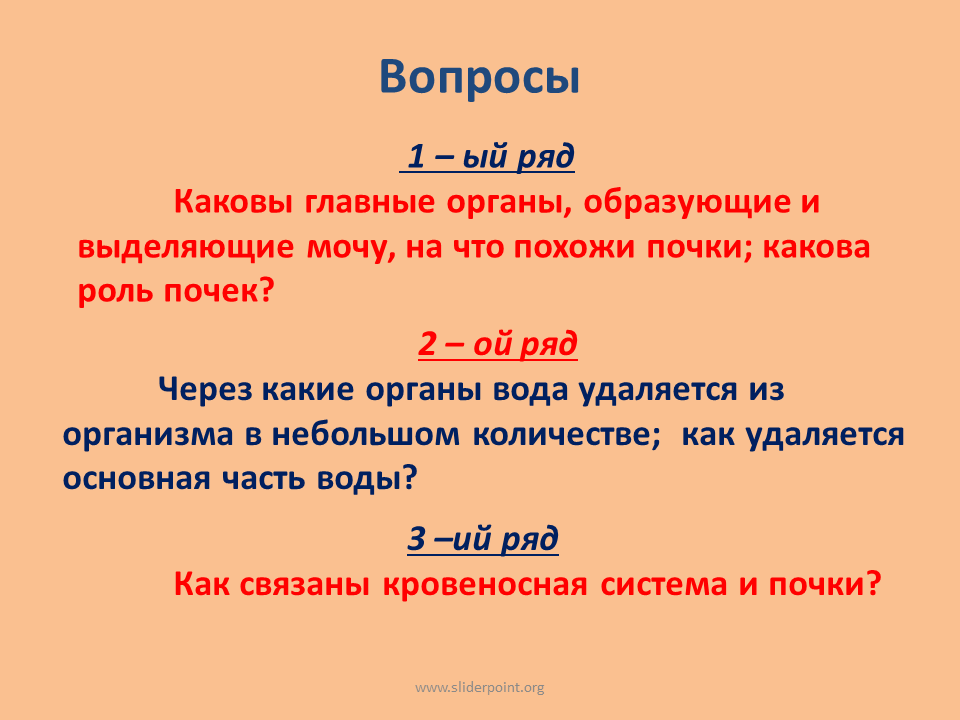 Вопросы

1 – ый ряд

Каковы главные органы, образующие и выделяющие мочу, на что похожи почки; какова роль почек?

2 – ой ряд

Через какие органы вода удаляется из организма в небольшом количестве; как удаляется основная часть воды?

3 –ий ряд

Как связаны кровеносная система и почки?

www.sliderpoint.org